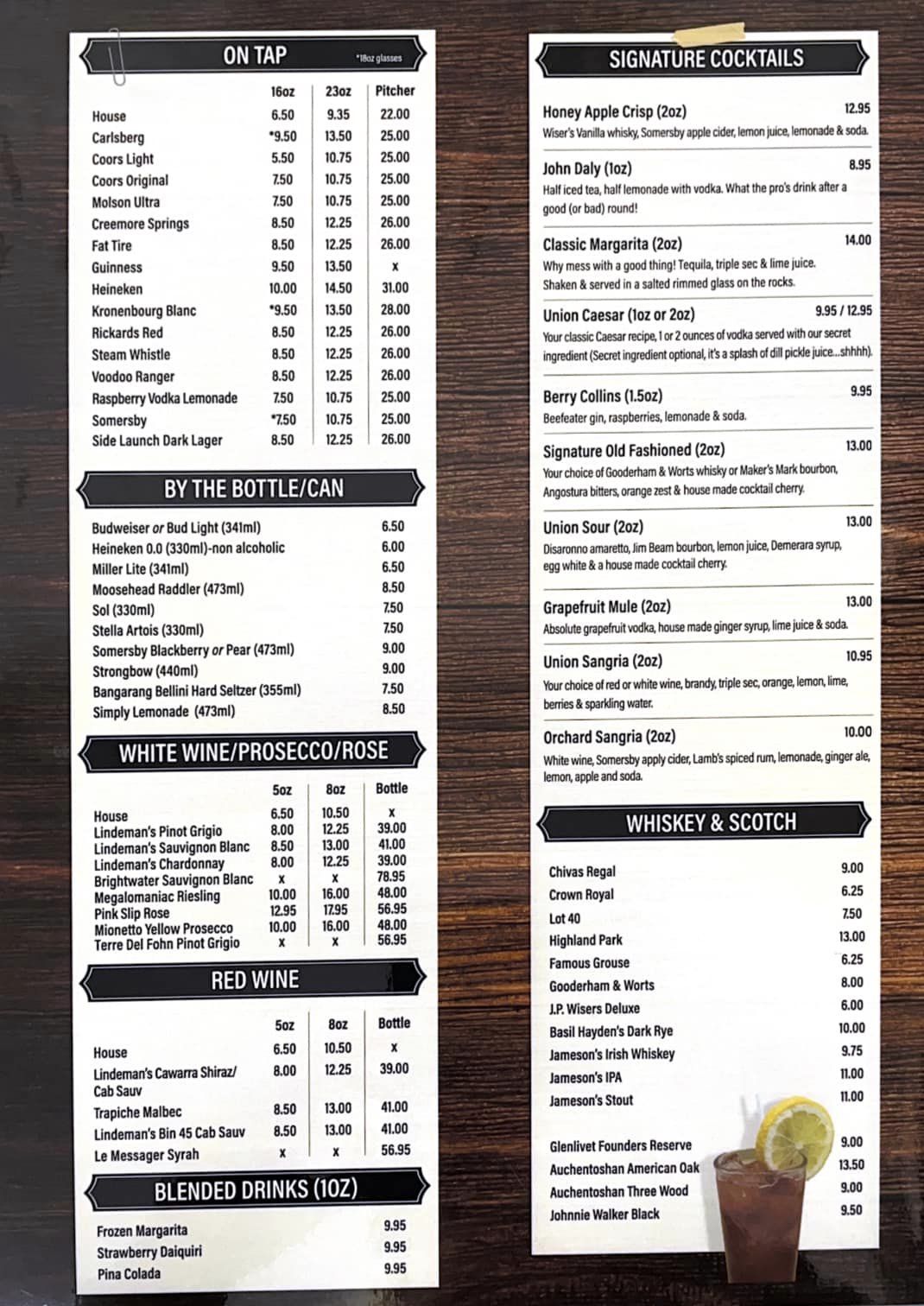 ON TAP *18oz glasses

| | 16oz | 23oz | Pitcher |
|---|---|---|---|
| House | 6.50 | 9.35 | 22.00 |
| Carlsberg | *9.50 | 13.50 | 25.00 |
| Coors Light | 5.50 | 10.75 | 25.00 |
| Coors Original | 7.50 | 10.75 | 25.00 |
| Molson Ultra | 7.50 | 10.75 | 25.00 |
| Creemore Springs | 8.50 | 12.25 | 26.00 |
| Fat Tire | 8.50 | 12.25 | 26.00 |
| Guinness | 9.50 | 13.50 | x |
| Heineken | 10.00 | 14.50 | 31.00 |
| Kronenbourg Blanc | *9.50 | 13.50 | 28.00 |
| Rickards Red | 8.50 | 12.25 | 26.00 |
| Steam Whistle | 8.50 | 12.25 | 26.00 |
| Voodoo Ranger | 8.50 | 12.25 | 26.00 |
| Raspberry Vodka Lemonade | 7.50 | 10.75 | 25.00 |
| Somersby | *7.50 | 10.75 | 25.00 |
| Side Launch Dark Lager | 8.50 | 12.25 | 26.00 |

BY THE BOTTLE/CAN

| | |
|---|---|
| Budweiser or Bud Light (341ml) | 6.50 |
| Heineken 0.0 (330ml)-non alcoholic | 6.00 |
| Miller Lite (341ml) | 6.50 |
| Moosehead Raddler (473ml) | 8.50 |
| Sol (330ml) | 7.50 |
| Stella Artois (330ml) | 7.50 |
| Somersby Blackberry or Pear (473ml) | 9.00 |
| Strongbow (440ml) | 9.00 |
| Bangarang Bellini Hard Seltzer (355ml) | 7.50 |
| Simply Lemonade (473ml) | 8.50 |

WHITE WINE/PROSECCO/ROSE

| | 5oz | 8oz | Bottle |
|---|---|---|---|
| House | 6.50 | 10.50 | x |
| Lindeman's Pinot Grigio | 8.00 | 12.25 | 39.00 |
| Lindeman's Sauvignon Blanc | 8.50 | 13.00 | 41.00 |
| Lindeman's Chardonnay | 8.00 | 12.25 | 39.00 |
| Brightwater Sauvignon Blanc | x | x | 78.95 |
| Megalomaniac Riesling | 10.00 | 16.00 | 48.00 |
| Pink Slip Rose | 12.95 | 17.95 | 56.95 |
| Mionetto Yellow Prosecco | 10.00 | 16.00 | 48.00 |
| Terre Del Fohn Pinot Grigio | x | x | 56.95 |

RED WINE

| | 5oz | 8oz | Bottle |
|---|---|---|---|
| House | 6.50 | 10.50 | x |
| Lindeman's Cawarra Shiraz/ Cab Sauv | 8.00 | 12.25 | 39.00 |
| Trapiche Malbec | 8.50 | 13.00 | 41.00 |
| Lindeman's Bin 45 Cab Sauv | 8.50 | 13.00 | 41.00 |
| Le Messager Syrah | x | x | 56.95 |

BLENDED DRINKS (1OZ)

| | |
|---|---|
| Frozen Margarita | 9.95 |
| Strawberry Daiquiri | 9.95 |
| Pina Colada | 9.95 |

SIGNATURE COCKTAILS

Honey Apple Crisp (2oz) 12.95
Wiser's Vanilla whisky, Somersby apple cider, lemon juice, lemonade & soda.

John Daly (1oz) 8.95
Half iced tea, half lemonade with vodka. What the pro's drink after a good (or bad) round!

Classic Margarita (2oz) 14.00
Why mess with a good thing! Tequila, triple sec & lime juice. Shaken & served in a salted rimmed glass on the rocks.

Union Caesar (1oz or 2oz) 9.95 / 12.95
Your classic Caesar recipe, 1 or 2 ounces of vodka served with our secret ingredient (Secret ingredient optional, it's a splash of dill pickle juice...shhhh).

Berry Collins (1.5oz) 9.95
Beefeater gin, raspberries, lemonade & soda.

Signature Old Fashioned (2oz) 13.00
Your choice of Gooderham & Worts whisky or Maker's Mark bourbon, Angostura bitters, orange zest & house made cocktail cherry.

Union Sour (2oz) 13.00
Disaronno amaretto, Jim Beam bourbon, lemon juice, Demerara syrup, egg white & a house made cocktail cherry.

Grapefruit Mule (2oz) 13.00
Absolute grapefruit vodka, house made ginger syrup, lime juice & soda.

Union Sangria (2oz) 10.95
Your choice of red or white wine, brandy, triple sec, orange, lemon, lime, berries & sparkling water.

Orchard Sangria (2oz) 10.00
White wine, Somersby apply cider, Lamb's spiced rum, lemonade, ginger ale, lemon, apple and soda.

WHISKEY & SCOTCH

| | |
|---|---|
| Chivas Regal | 9.00 |
| Crown Royal | 6.25 |
| Lot 40 | 7.50 |
| Highland Park | 13.00 |
| Famous Grouse | 6.25 |
| Gooderham & Worts | 8.00 |
| J.P. Wisers Deluxe | 6.00 |
| Basil Hayden's Dark Rye | 10.00 |
| Jameson's Irish Whiskey | 9.75 |
| Jameson's IPA | 11.00 |
| Jameson's Stout | 11.00 |
| Glenlivet Founders Reserve | 9.00 |
| Auchentoshan American Oak | 13.50 |
| Auchentoshan Three Wood | 9.00 |
| Johnnie Walker Black | 9.50 |